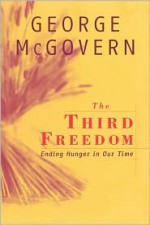 GEORGE McGOVERN

The
THIRD
FREEDOM
Ending Hunger in Our Time